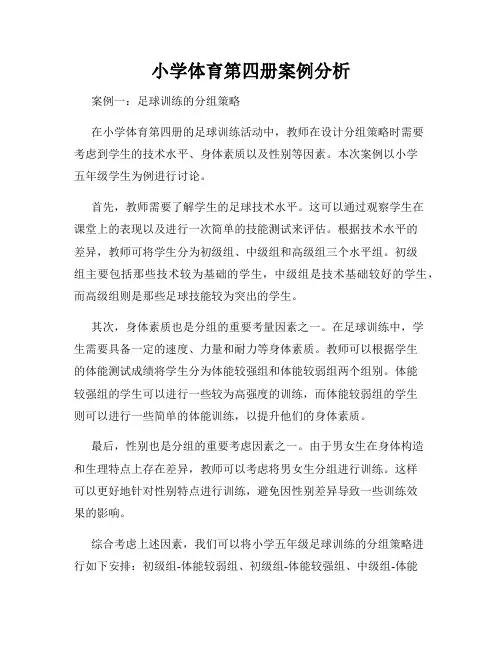 小学体育第四册案例分析

案例一：足球训练的分组策略

在小学体育第四册的足球训练活动中，教师在设计分组策略时需要考虑到学生的技术水平、身体素质以及性别等因素。本次案例以小学五年级学生为例进行讨论。

首先，教师需要了解学生的足球技术水平。这可以通过观察学生在课堂上的表现以及进行一次简单的技能测试来评估。根据技术水平的差异，教师可将学生分为初级组、中级组和高级组三个水平组。初级组主要包括那些技术较为基础的学生，中级组是技术基础较好的学生，而高级组则是那些足球技能较为突出的学生。

其次，身体素质也是分组的重要考量因素之一。在足球训练中，学生需要具备一定的速度、力量和耐力等身体素质。教师可以根据学生的体能测试成绩将学生分为体能较强组和体能较弱组两个组别。体能较强组的学生可以进行一些较为高强度的训练，而体能较弱组的学生则可以进行一些简单的体能训练，以提升他们的身体素质。

最后，性别也是分组的重要考虑因素之一。由于男女生在身体构造和生理特点上存在差异，教师可以考虑将男女生分组进行训练。这样可以更好地针对性别特点进行训练，避免因性别差异导致一些训练效果的影响。

综合考虑上述因素，我们可以将小学五年级足球训练的分组策略进行如下安排：初级组-体能较弱组、初级组-体能较强组、中级组-体能